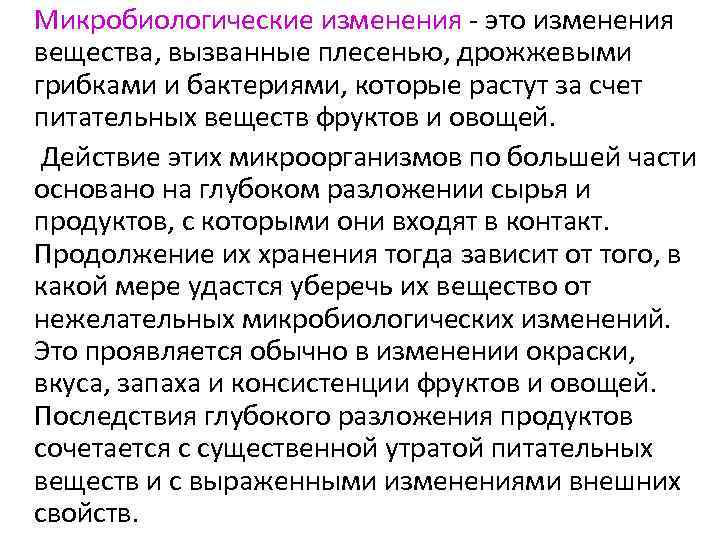 Микробиологические изменения - это изменения вещества, вызванные плесенью, дрожжевыми грибками и бактериями, которые растут за счет питательных веществ фруктов и овощей.

Действие этих микроорганизмов по большей части основано на глубоком разложении сырья и продуктов, с которыми они входят в контакт. Продолжение их хранения тогда зависит от того, в какой мере удастся уберечь их вещество от нежелательных микробиологических изменений. Это проявляется обычно в изменении окраски, вкуса, запаха и консистенции фруктов и овощей. Последствия глубокого разложения продуктов сочетается с существенной утратой питательных веществ и с выраженными изменениями внешних свойств.